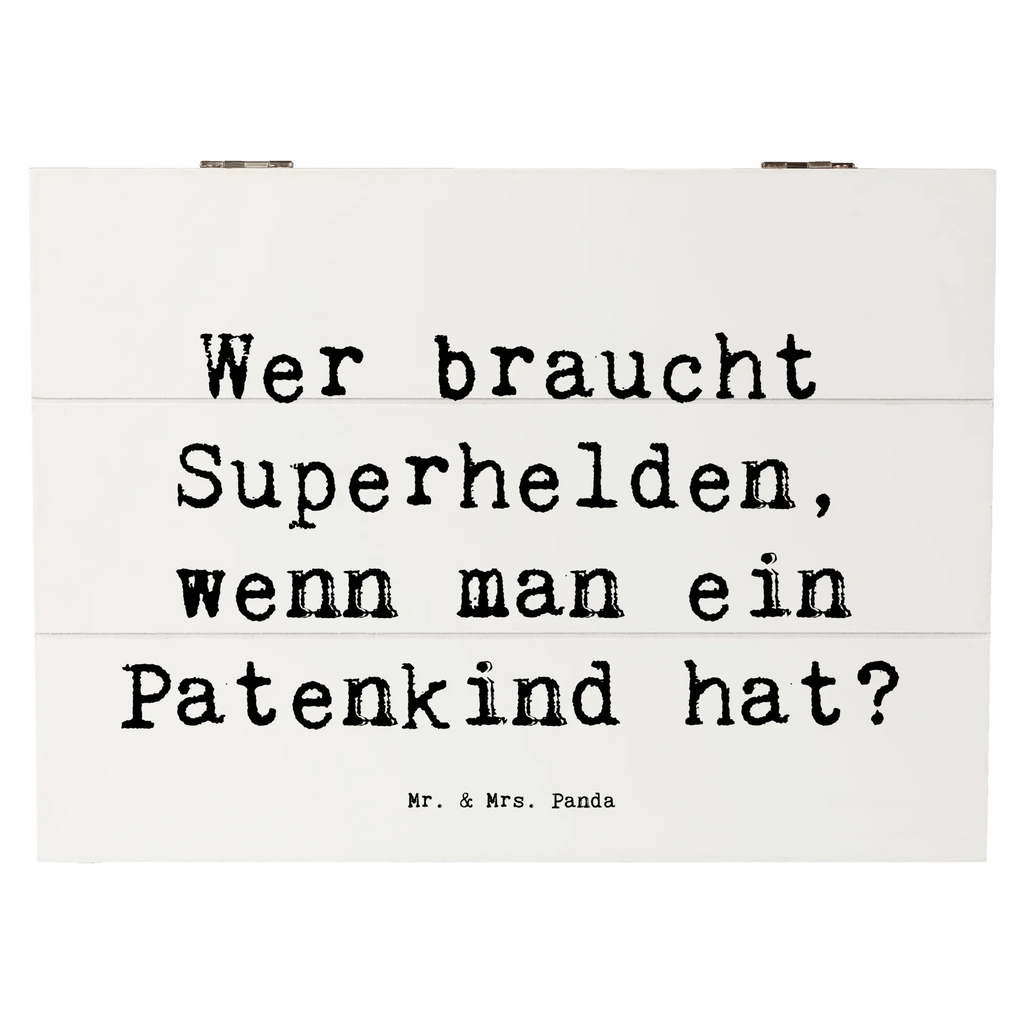 Wer braucht Superhelden, wenn man ein Patenkind hat?

Mr. & Mrs. Panda